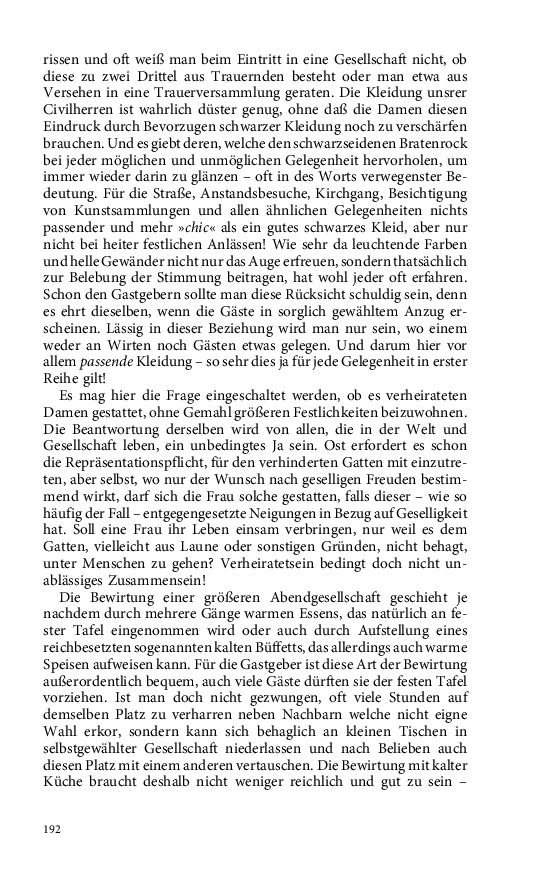 rissen und oft weiß man beim Eintritt in eine Gesellschaft nicht, ob diese zu zwei Drittel aus Trauernden besteht oder man etwa aus Versehen in eine Trauerversammlung geraten. Die Kleidung unsrer Civilherren ist wahrlich düster genug, ohne daß die Damen diesen Eindruck durch Bevorzugen schwarzer Kleidung noch zu verschärfen brauchen. Und es giebt deren, welche den schwarzseidenen Bratenrock bei jeder möglichen und unmöglichen Gelegenheit hervorholen, um immer wieder darin zu glänzen – oft in des Worts verwegenster Bedeutung. Für die Straße, Anstandsbesuche, Kirchgang, Besichtigung von Kunstsammlungen und allen ähnlichen Gelegenheiten nichts passender und mehr »chic« als ein gutes schwarzes Kleid, aber nur nicht bei heiter festlichen Anlässen! Wie sehr da leuchtende Farben und helle Gewänder nicht nur das Auge erfreuen, sondern thatsächlich zur Belebung der Stimmung beitragen, hat wohl jeder oft erfahren. Schon den Gastgebern sollte man diese Rücksicht schuldig sein, denn es ehrt dieselben, wenn die Gäste in sorglich gewähltem Anzug erscheinen. Lässig in dieser Beziehung wird man nur sein, wo einem weder an Wirten noch Gästen etwas gelegen. Und darum hier vor allem passende Kleidung – so sehr dies ja für jede Gelegenheit in erster Reihe gilt!

Es mag hier die Frage eingeschaltet werden, ob es verheirateten Damen gestattet, ohne Gemahl größeren Festlichkeiten beizuwohnen. Die Beantwortung derselben wird von allen, die in der Welt und Gesellschaft leben, ein unbedingtes Ja sein. Ost erfordert es schon die Repräsentationspflicht, für den verhinderten Gatten mit einzutreten, aber selbst, wo nur der Wunsch nach geselligen Freuden bestimmend wirkt, darf sich die Frau solche gestatten, falls dieser – wie so häufig der Fall – entgegengesetzte Neigungen in Bezug auf Geselligkeit hat. Soll eine Frau ihr Leben einsam verbringen, nur weil es dem Gatten, vielleicht aus Laune oder sonstigen Gründen, nicht behagt, unter Menschen zu gehen? Verheiratetsein bedingt doch nicht unablässiges Zusammensein!

Die Bewirtung einer größeren Abendgesellschaft geschieht je nachdem durch mehrere Gänge warmen Essens, das natürlich an fester Tafel eingenommen wird oder auch durch Aufstellung eines reichbesetzten sogenannten kalten Büffetts, das allerdings auch warme Speisen aufweisen kann. Für die Gastgeber ist diese Art der Bewirtung außerordentlich bequem, auch viele Gäste dürften sie der festen Tafel vorziehen. Ist man doch nicht gezwungen, oft viele Stunden auf demselben Platz zu verharren neben Nachbarn welche nicht eigne Wahl erkor, sondern kann sich behaglich an kleinen Tischen in selbstgewählter Gesellschaft niederlassen und nach Belieben auch diesen Platz mit einem anderen vertauschen. Die Bewirtung mit kalter Küche braucht deshalb nicht weniger reichlich und gut zu sein –

192